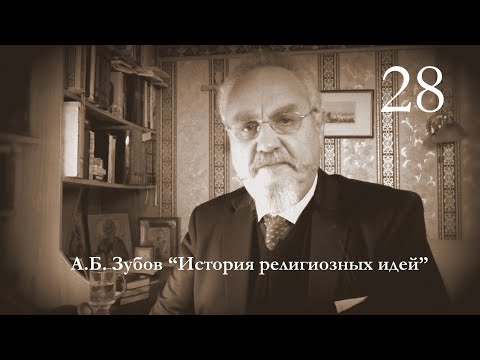 28

А.Б. Зубов “История религиозных идей”